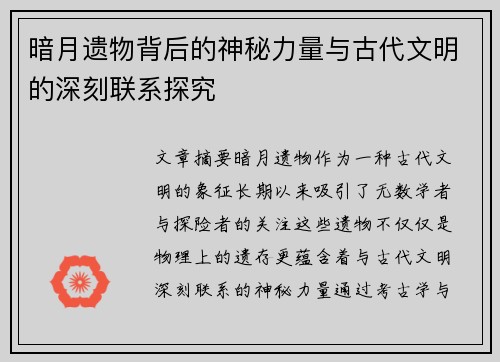 暗月遗物背后的神秘力量与古代文明的深刻联系探究

文章摘要暗月遗物作为一种古代文明的象征长期以来吸引了无数学者与探险者的关注这些遗物不仅仅是物理上的遗存更蕴含着与古代文明深刻联系的神秘力量通过考古学与